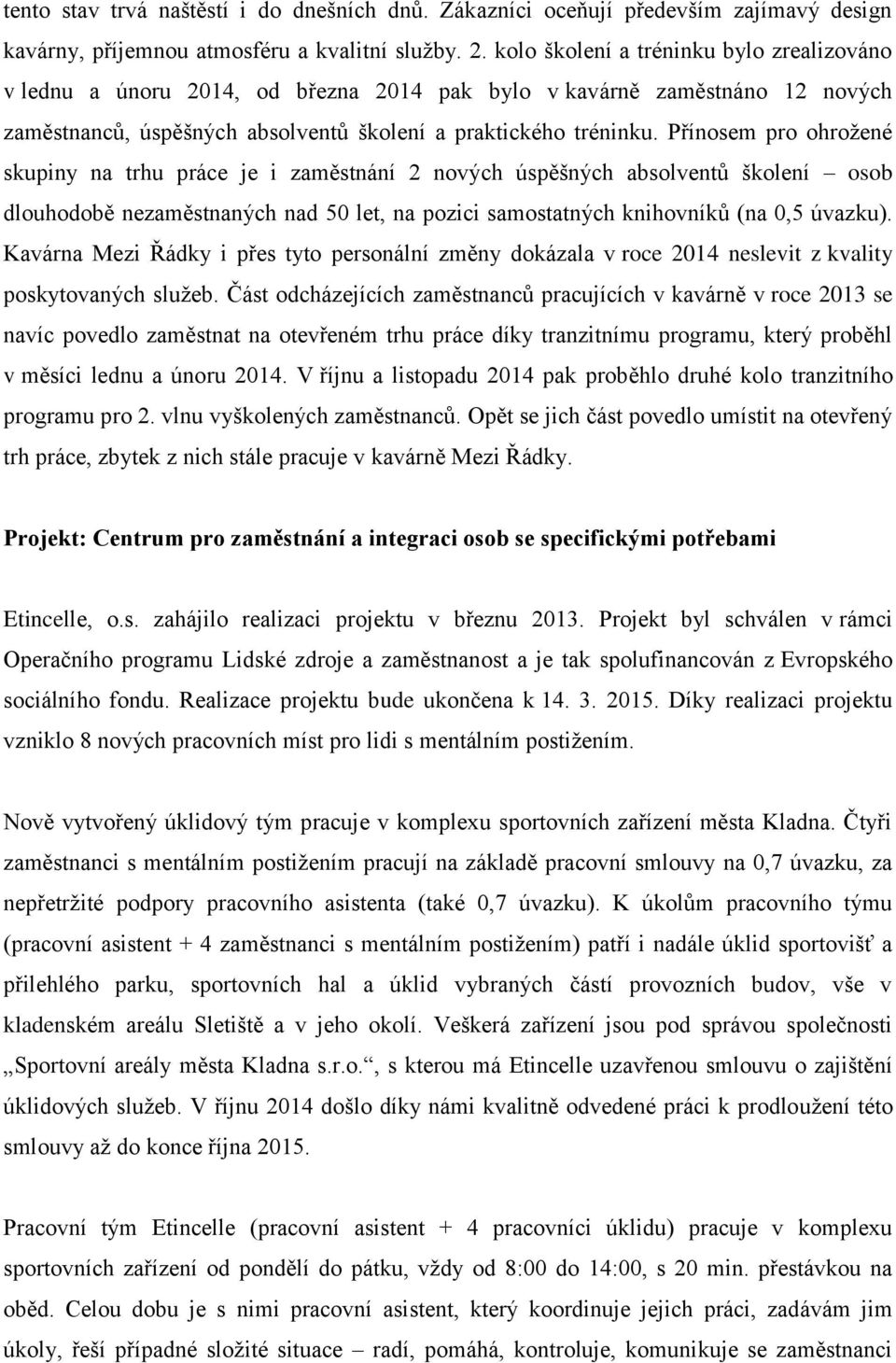 tento stav trvá naštěstí i do dnešních dnů. Zákazníci oceňují především zajímavý design kavárny, příjemnou atmosféru a kvalitní služby. 2. kolo školení a tréninku bylo zrealizováno v lednu a únoru 2014, od března 2014 pak bylo v kavárně zaměstnáno 12 nových zaměstnanců, úspěšných absolventů školení a praktického tréninku. Přínosem pro ohrožené skupiny na trhu práce je i zaměstnání 2 nových úspěšných absolventů školení – osob dlouhodobě nezaměstnaných nad 50 let, na pozici samostatných knihovníků (na 0,5 úvazku). Kavárna Mezi Řádky i přes tyto personální změny dokázala v roce 2014 neslevit z kvality poskytovaných služeb. Část odcházejících zaměstnanců pracujících v kavárně v roce 2013 se navíc povedlo zaměstnat na otevřeném trhu práce díky tranzitnímu programu, který proběhl v měsíci lednu a únoru 2014. V říjnu a listopadu 2014 pak proběhlo druhé kolo tranzitního programu pro 2. vlnu vyškolených zaměstnanců. Opět se jich část povedlo umístit na otevřený trh práce, zbytek z nich stále pracuje v kavárně Mezi Řádky.

Projekt: Centrum pro zaměstnání a integraci osob se specifickými potřebami

Etincelle, o.s. zahájilo realizaci projektu v březnu 2013. Projekt byl schválen v rámci Operačního programu Lidské zdroje a zaměstnanost a je tak spolufinancován z Evropského sociálního fondu. Realizace projektu bude ukončena k 14. 3. 2015. Díky realizaci projektu vzniklo 8 nových pracovních míst pro lidi s mentálním postižením.

Nově vytvořený úklidový tým pracuje v komplexu sportovních zařízení města Kladna. Čtyři zaměstnanci s mentálním postižením pracují na základě pracovní smlouvy na 0,7 úvazku, za nepřetržité podpory pracovního asistenta (také 0,7 úvazku). K úkolům pracovního týmu (pracovní asistent + 4 zaměstnanci s mentálním postižením) patří i nadále úklid sportovišť a přilehlého parku, sportovních hal a úklid vybraných částí provozních budov, vše v kladenském areálu Sletiště a v jeho okolí. Veškerá zařízení jsou pod správou společnosti „Sportovní areály města Kladna s.r.o.“, s kterou má Etincelle uzavřenou smlouvu o zajištění úklidových služeb. V říjnu 2014 došlo díky námi kvalitně odvedené práci k prodloužení této smlouvy až do konce října 2015.

Pracovní tým Etincelle (pracovní asistent + 4 pracovníci úklidu) pracuje v komplexu sportovních zařízení od pondělí do pátku, vždy od 8:00 do 14:00, s 20 min. přestávkou na oběd. Celou dobu je s nimi pracovní asistent, který koordinuje jejich práci, zadávám jim úkoly, řeší případné složité situace – radí, pomáhá, kontroluje, komunikuje se zaměstnanci